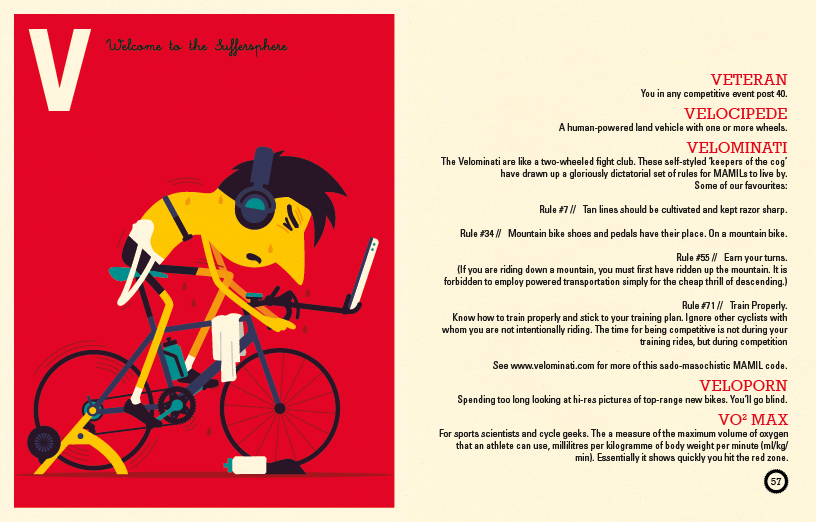 V

Welcome to the Suffersphere

VETERAN

You in any competitive event post 40.

VELOCIPEDE

A human-powered land vehicle with one or more wheels.

VELOMINATI

The Velominati are like a two-wheeled fight club. These self-styled 'keepers of the cog' have drawn up a gloriously dictatorial set of rules for MAMILs to live by. Some of our favourites:

Rule #7 // Tan lines should be cultivated and kept razor sharp.

Rule #34 // Mountain bike shoes and pedals have their place. On a mountain bike.

Rule #55 // Earn your turns. (If you are riding down a mountain, you must first have ridden up the mountain. It is forbidden to employ powered transportation simply for the cheap thrill of descending.)

Rule #71 // Train Properly. Know how to train properly and stick to your training plan. Ignore other cyclists with whom you are not intentionally riding. The time for being competitive is not during your training rides, but during competition

See www.velominati.com for more of this sado-masochistic MAMIL code.

VELOPORN

Spending too long looking at hi-res pictures of top-range new bikes. You'll go blind.

VO² MAX

For sports scientists and cycle geeks. The a measure of the maximum volume of oxygen that an athlete can use, millilitres per kilogramme of body weight per minute (ml/kg/min). Essentially it shows quickly you hit the red zone.

57